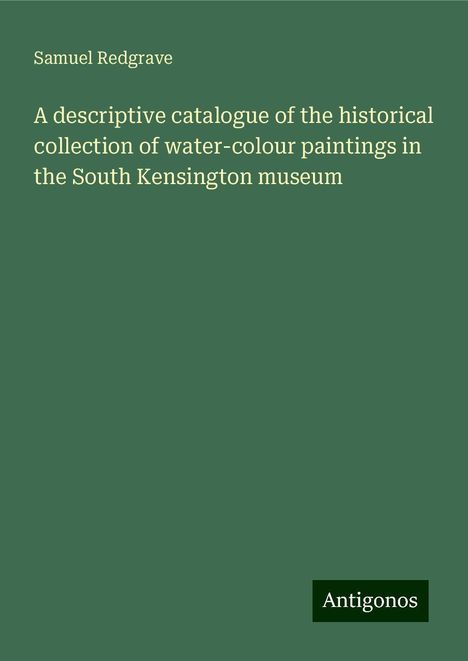 Samuel Redgrave

A descriptive catalogue of the historical collection of water-colour paintings in the South Kensington museum

Antigonos